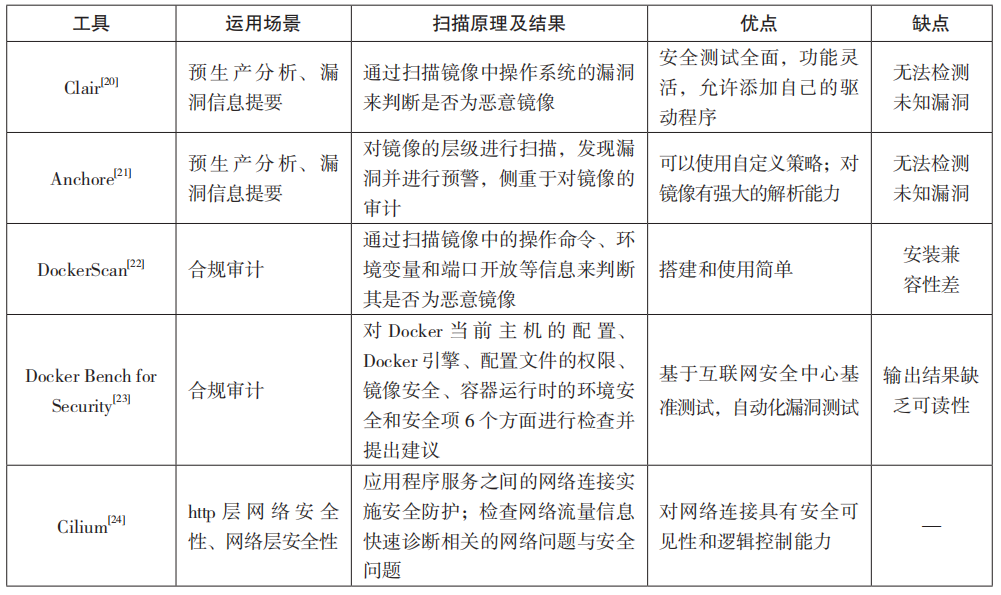 | 工具 | 运用场景 | 扫描原理及结果 | 优点 | 缺点 |
|---|---|---|---|---|
| Clair$^{[20]}$ | 预生产分析、漏洞信息提要 | 通过扫描镜像中操作系统的漏洞来判断是否为恶意镜像 | 安全测试全面，功能灵活，允许添加自己的驱动程序 | 无法检测未知漏洞 |
| Anchore$^{[21]}$ | 预生产分析、漏洞信息提要 | 对镜像的层级进行扫描，发现漏洞并进行预警，侧重于对镜像的审计 | 可以使用自定义策略；对镜像有强大的解析能力 | 无法检测未知漏洞 |
| DockerScan$^{[22]}$ | 合规审计 | 通过扫描镜像中的操作命令、环境变量和端口开放等信息来判断其是否为恶意镜像 | 搭建和使用简单 | 安装兼容性差 |
| Docker Bench for Security$^{[23]}$ | 合规审计 | 对 Docker 当前主机的配置、Docker 引擎、配置文件的权限、镜像安全、容器运行时的环境安全和安全项 6 个方面进行检查并提出建议 | 基于互联网安全中心基准测试，自动化漏洞测试 | 输出结果缺乏可读性 |
| Cilium$^{[24]}$ | http 层网络安全性、网络层安全性 | 应用程序服务之间的网络连接实施安全防护；检查网络流量信息快速诊断相关的网络问题与安全问题 | 对网络连接具有安全可见性和逻辑控制能力 | — |